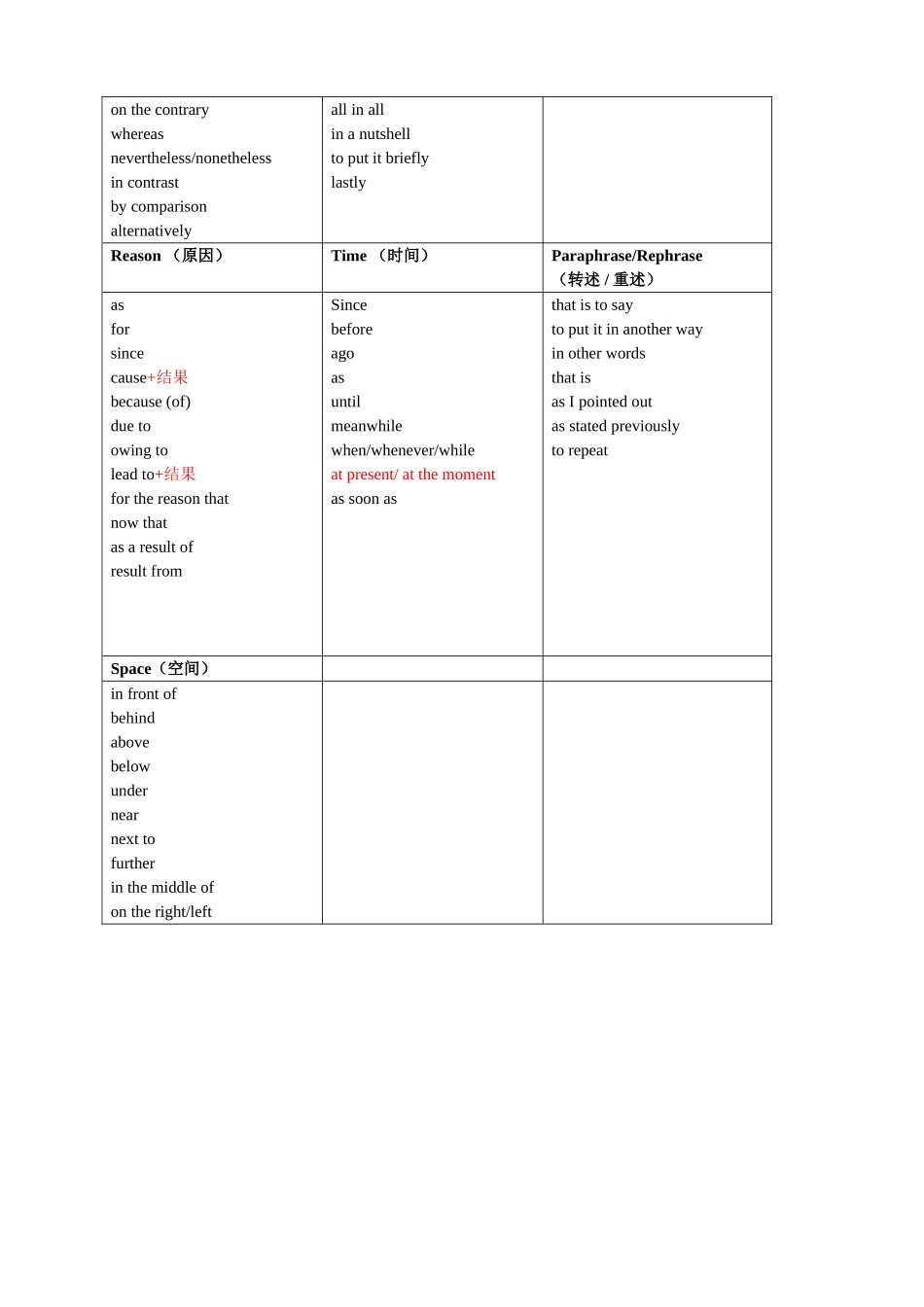 | on the contrary<br>whereas<br>nevertheless/nonetheless<br>in contrast<br>by comparison<br>alternatively | all in all<br>in a nutshell<br>to put it briefly<br>lastly | |
|---|---|---|
| **Reason （原因）** | **Time （时间）** | **Paraphrase/Rephrase （转述 / 重述）** |
| as<br>for<br>since<br>cause+结果<br>because (of)<br>due to<br>owing to<br>lead to+结果<br>for the reason that<br>now that<br>as a result of<br>result from | Since<br>before<br>ago<br>as<br>until<br>meanwhile<br>when/whenever/while<br>at present/ at the moment<br>as soon as | that is to say<br>to put it in another way<br>in other words<br>that is<br>as I pointed out<br>as stated previously<br>to repeat |
| **Space（空间）** | | |
| in front of<br>behind<br>above<br>below<br>under<br>near<br>next to<br>further<br>in the middle of<br>on the right/left | | |